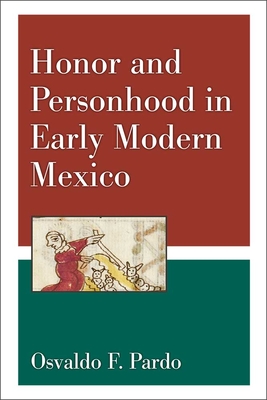 Honor and Personhood in Early Modern Mexico

Osvaldo F. Pardo